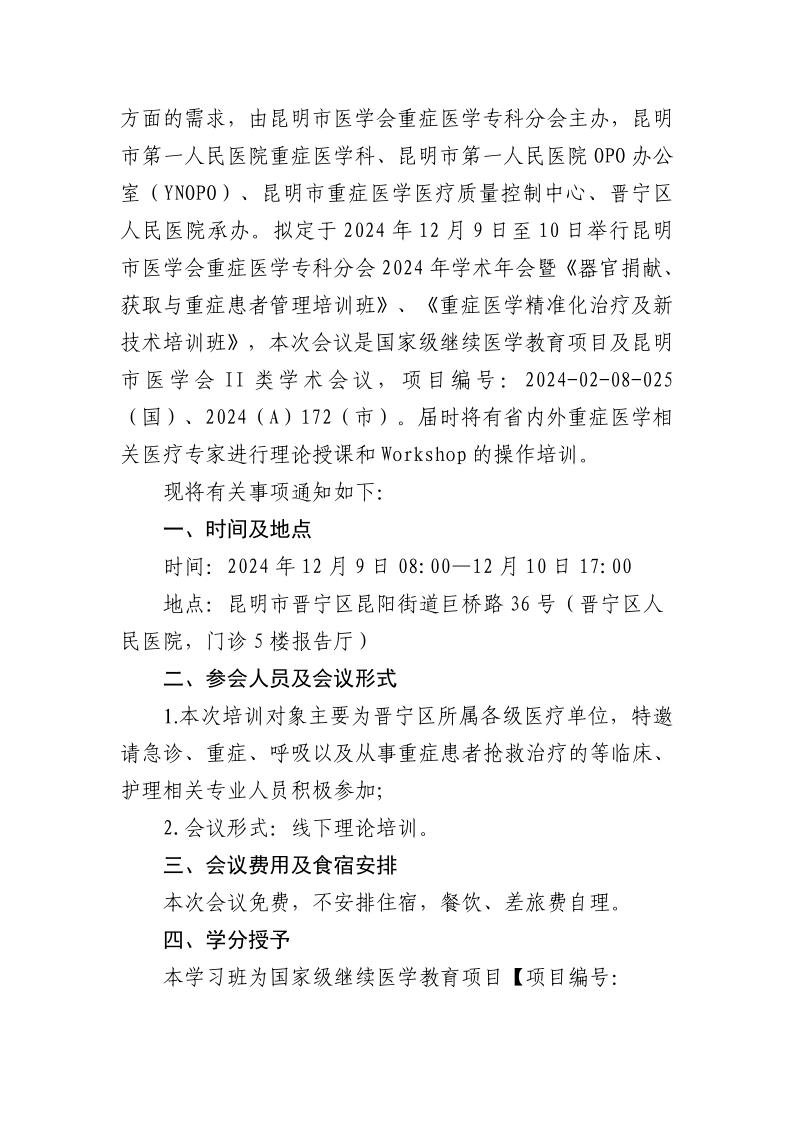 方面的需求，由昆明市医学会重症医学专科分会主办，昆明市第一人民医院重症医学科、昆明市第一人民医院OPO办公室（YNOPO）、昆明市重症医学医疗质量控制中心、晋宁区人民医院承办。拟定于2024年12月9日至10日举行昆明市医学会重症医学专科分会2024年学术年会暨《器官捐献、获取与重症患者管理培训班》、《重症医学精准化治疗及新技术培训班》，本次会议是国家级继续医学教育项目及昆明市医学会II类学术会议，项目编号：2024-02-08-025（国）、2024（A）172（市）。届时将有省内外重症医学相关医疗专家进行理论授课和Workshop的操作培训。

现将有关事项通知如下:

一、时间及地点

时间：2024年12月9日08:00—12月10日17:00

地点：昆明市晋宁区昆阳街道巨桥路36号（晋宁区人民医院，门诊5楼报告厅）

二、参会人员及会议形式

1.本次培训对象主要为晋宁区所属各级医疗单位，特邀请急诊、重症、呼吸以及从事重症患者抢救治疗的等临床、护理相关专业人员积极参加;

2.会议形式：线下理论培训。

三、会议费用及食宿安排

本次会议免费，不安排住宿，餐饮、差旅费自理。

四、学分授予

本学习班为国家级继续医学教育项目【项目编号: